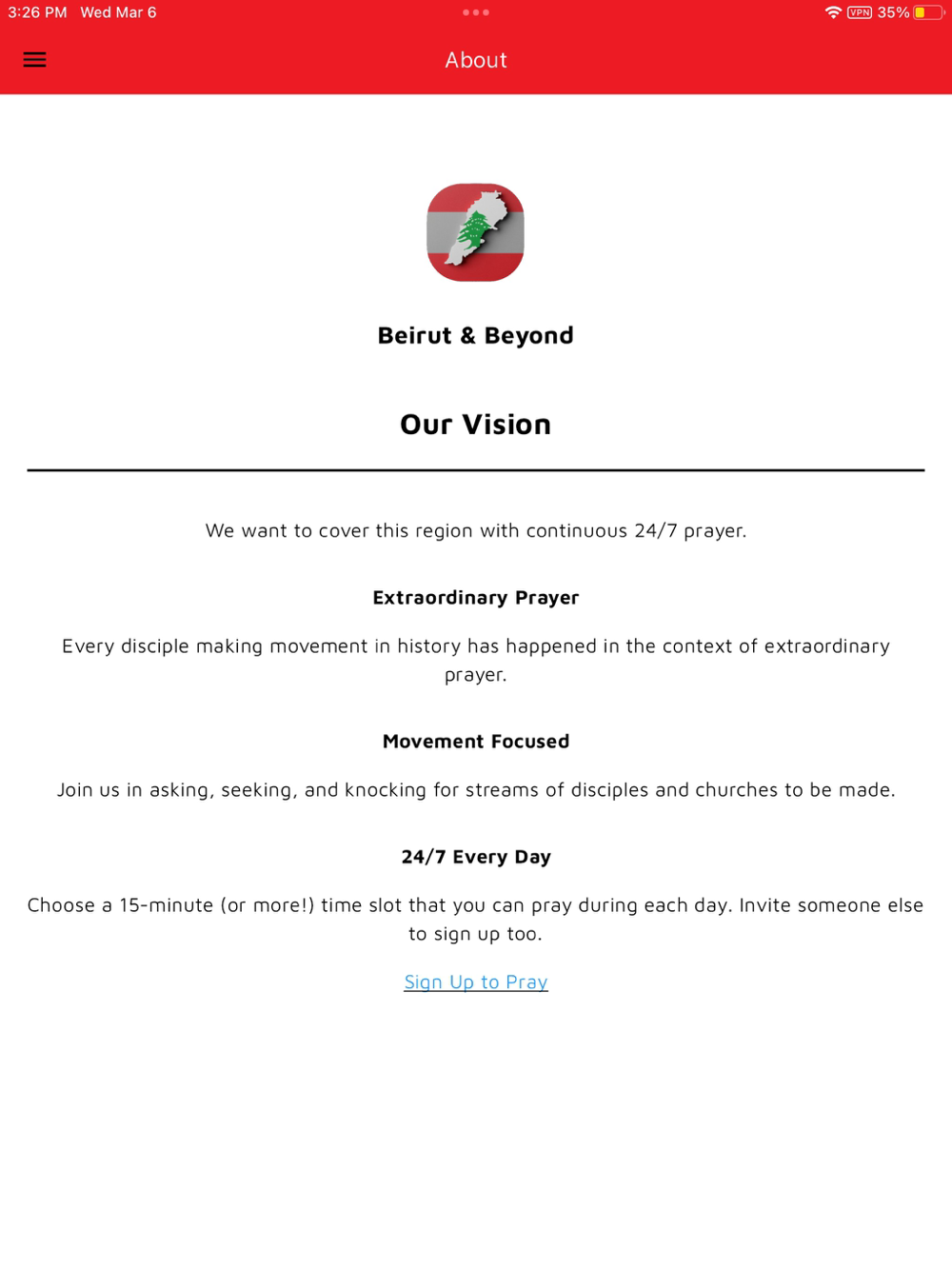 3:26 PM Wed Mar 6

VPN 35%

About

Beirut & Beyond

Our Vision

We want to cover this region with continuous 24/7 prayer.

Extraordinary Prayer

Every disciple making movement in history has happened in the context of extraordinary prayer.

Movement Focused

Join us in asking, seeking, and knocking for streams of disciples and churches to be made.

24/7 Every Day

Choose a 15-minute (or more!) time slot that you can pray during each day. Invite someone else to sign up too.

Sign Up to Pray